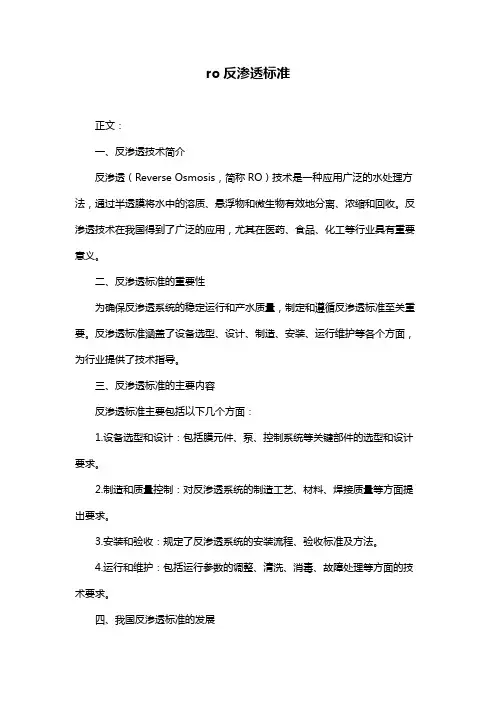 ro 反渗透标准

正文：

一、反渗透技术简介

反渗透（Reverse Osmosis，简称 RO）技术是一种应用广泛的水处理方法，通过半透膜将水中的溶质、悬浮物和微生物有效地分离、浓缩和回收。反渗透技术在我国得到了广泛的应用，尤其在医药、食品、化工等行业具有重要意义。

二、反渗透标准的重要性

为确保反渗透系统的稳定运行和产水质量，制定和遵循反渗透标准至关重要。反渗透标准涵盖了设备选型、设计、制造、安装、运行维护等各个方面，为行业提供了技术指导。

三、反渗透标准的主要内容

反渗透标准主要包括以下几个方面：

1.设备选型和设计：包括膜元件、泵、控制系统等关键部件的选型和设计要求。

2.制造和质量控制：对反渗透系统的制造工艺、材料、焊接质量等方面提出要求。

3.安装和验收：规定了反渗透系统的安装流程、验收标准及方法。

4.运行和维护：包括运行参数的调整、清洗、消毒、故障处理等方面的技术要求。

四、我国反渗透标准的发展